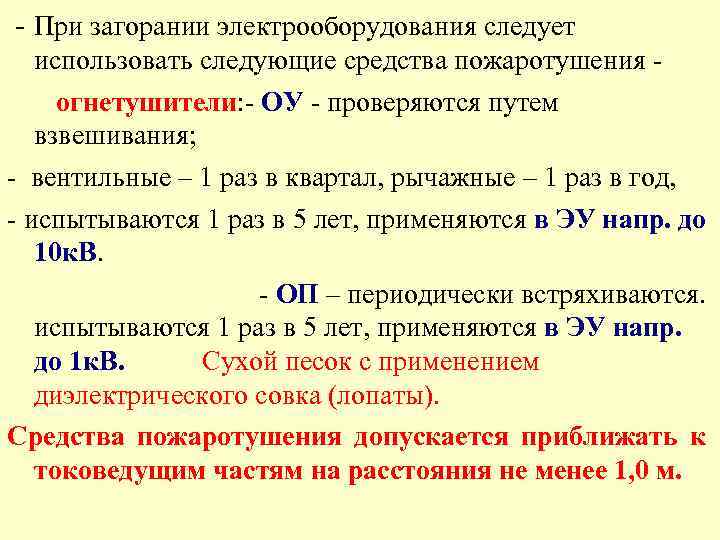 - При загорании электрооборудования следует использовать следующие средства пожаротушения -

огнетушители:- ОУ - проверяются путем взвешивания;

- вентильные – 1 раз в квартал, рычажные – 1 раз в год,

- испытываются 1 раз в 5 лет, применяются в ЭУ напр. до 10кВ.

- ОП – периодически встряхиваются. испытываются 1 раз в 5 лет, применяются в ЭУ напр. до 1кВ. Сухой песок с применением диэлектрического совка (лопаты).

Средства пожаротушения допускается приближать к токоведущим частям на расстояния не менее 1,0 м.